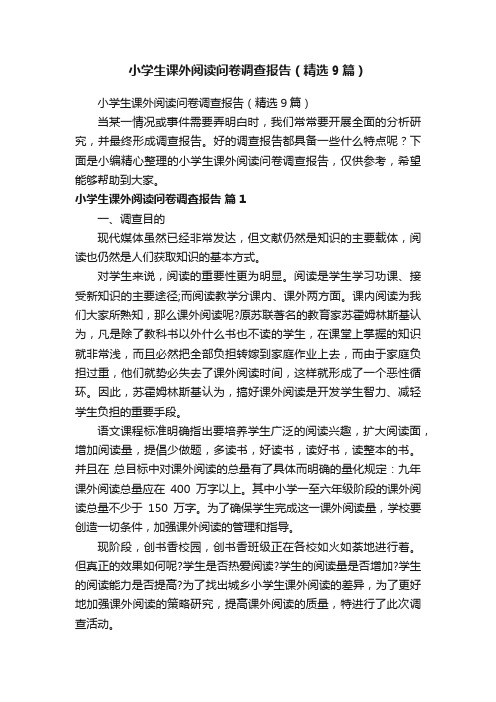 小学生课外阅读问卷调查报告（精选9篇）

小学生课外阅读问卷调查报告（精选9篇）

当某一情况或事件需要弄明白时，我们常常要开展全面的分析研究，并最终形成调查报告。好的调查报告都具备一些什么特点呢？下面是小编精心整理的小学生课外阅读问卷调查报告，仅供参考，希望能够帮助到大家。

小学生课外阅读问卷调查报告 篇1

一、调查目的

现代媒体虽然已经非常发达，但文献仍然是知识的主要载体，阅读也仍然是人们获取知识的基本方式。

对学生来说，阅读的重要性更为明显。阅读是学生学习功课、接受新知识的主要途径;而阅读教学分课内、课外两方面。课内阅读为我们大家所熟知，那么课外阅读呢?原苏联著名的教育家苏霍姆林斯基认为，凡是除了教科书以外什么书也不读的学生，在课堂上掌握的知识就非常浅，而且必然把全部负担转嫁到家庭作业上去，而由于家庭负担过重，他们就势必失去了课外阅读时间，这样就形成了一个恶性循环。因此，苏霍姆林斯基认为，搞好课外阅读是开发学生智力、减轻学生负担的重要手段。

语文课程标准明确指出要培养学生广泛的阅读兴趣，扩大阅读面，增加阅读量，提倡少做题，多读书，好读书，读好书，读整本的书。并且在 总目标中对课外阅读的总量有了具体而明确的量化规定：九年课外阅读总量应在 400 万字以上。其中小学一至六年级阶段的课外阅读总量不少于 150 万字。为了确保学生完成这一课外阅读量，学校要创造一切条件，加强课外阅读的管理和指导。

现阶段，创书香校园，创书香班级正在各校如火如荼地进行着。但真正的效果如何呢?学生是否热爱阅读?学生的阅读量是否增加?学生的阅读能力是否提高?为了找出城乡小学生课外阅读的差异，为了更好地加强课外阅读的策略研究，提高课外阅读的质量，特进行了此次调查活动。